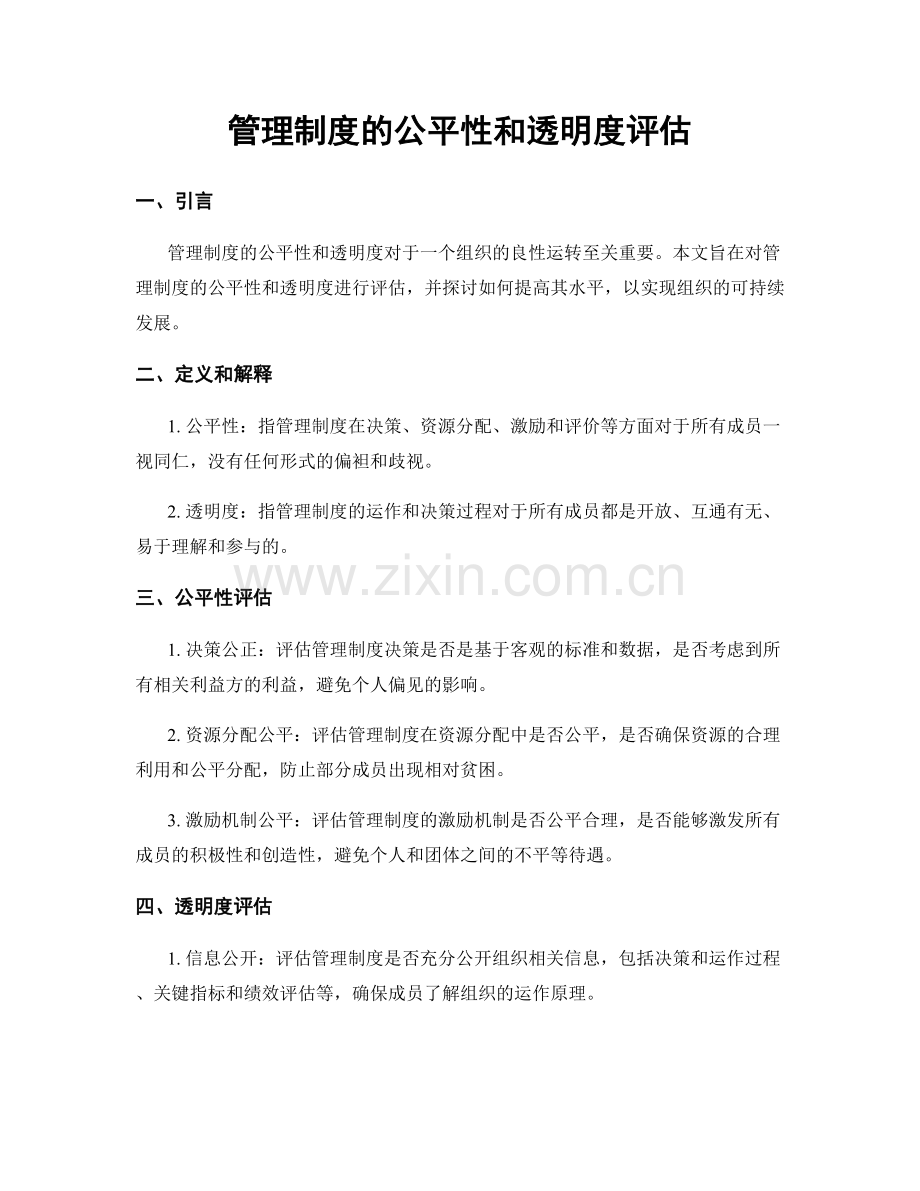 管理制度的公平性和透明度评估

一、引言

管理制度的公平性和透明度对于一个组织的良性运转至关重要。本文旨在对管理制度的公平性和透明度进行评估，并探讨如何提高其水平，以实现组织的可持续发展。

二、定义和解释

1.公平性：指管理制度在决策、资源分配、激励和评价等方面对于所有成员一视同仁，没有任何形式的偏袒和歧视。

2.透明度：指管理制度的运作和决策过程对于所有成员都是开放、互通有无、易于理解和参与的。

三、公平性评估

1.决策公正：评估管理制度决策是否是基于客观的标准和数据，是否考虑到所有相关利益方的利益，避免个人偏见的影响。

2.资源分配公平：评估管理制度在资源分配中是否公平，是否确保资源的合理利用和公平分配，防止部分成员出现相对贫困。

3.激励机制公平：评估管理制度的激励机制是否公平合理，是否能够激发所有成员的积极性和创造性，避免个人和团体之间的不平等待遇。

四、透明度评估

1.信息公开：评估管理制度是否充分公开组织相关信息，包括决策和运作过程、关键指标和绩效评估等，确保成员了解组织的运作原理。

www.zixin.com.cn